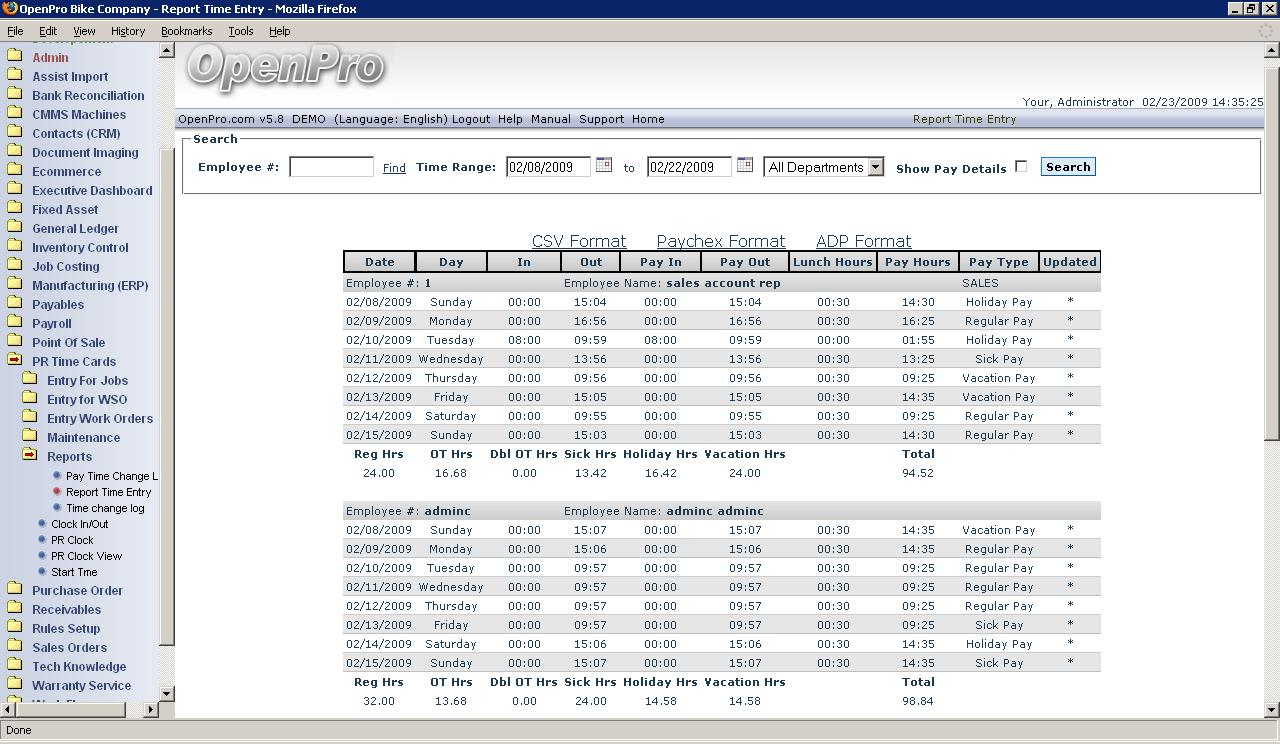 OpenPro Bike Company - Report Time Entry - Mozilla Firefox

File Edit View History Bookmarks Tools Help

Admin
Assist Import
Bank Reconciliation
CMMS Machines
Contacts (CRM)
Document Imaging
Ecommerce
Executive Dashboard
Fixed Asset
General Ledger
Inventory Control
Job Costing
Manufacturing (ERP)
Payables
Payroll
Point Of Sale
PR Time Cards
Entry For Jobs
Entry for WSO
Entry Work Orders
Maintenance
Reports
Pay Time Change L
Report Time Entry
Time change log
Clock In/Out
PR Clock
PR Clock View
Start Tme
Purchase Order
Receivables
Rules Setup
Sales Orders
Tech Knowledge
Warranty Service

OpenPro

Your, Administrator 02/23/2009 14:35:25

OpenPro.com v5.8 DEMO (Language: English) Logout Help Manual Support Home Report Time Entry

Search
Employee #: Find Time Range: 02/08/2009 to 02/22/2009 All Departments Show Pay Details Search

CSV Format Paychex Format ADP Format

| Date | Day | In | Out | Pay In | Pay Out | Lunch Hours | Pay Hours | Pay Type | Updated |
|---|---|---|---|---|---|---|---|---|---|
| Employee #: 1 | | | Employee Name: sales account rep | | | | | SALES | |
| 02/08/2009 | Sunday | 00:00 | 15:04 | 00:00 | 15:04 | 00:30 | 14:30 | Holiday Pay | * |
| 02/09/2009 | Monday | 00:00 | 16:56 | 00:00 | 16:56 | 00:30 | 16:25 | Regular Pay | * |
| 02/10/2009 | Tuesday | 08:00 | 09:59 | 08:00 | 09:59 | 00:00 | 01:55 | Holiday Pay | * |
| 02/11/2009 | Wednesday | 00:00 | 13:56 | 00:00 | 13:56 | 00:30 | 13:25 | Sick Pay | * |
| 02/12/2009 | Thursday | 00:00 | 09:56 | 00:00 | 09:56 | 00:30 | 09:25 | Vacation Pay | * |
| 02/13/2009 | Friday | 00:00 | 15:05 | 00:00 | 15:05 | 00:30 | 14:35 | Vacation Pay | * |
| 02/14/2009 | Saturday | 00:00 | 09:55 | 00:00 | 09:55 | 00:30 | 09:25 | Regular Pay | * |
| 02/15/2009 | Sunday | 00:00 | 15:03 | 00:00 | 15:03 | 00:30 | 14:30 | Regular Pay | * |
| Reg Hrs | OT Hrs | Dbl OT Hrs | Sick Hrs | Holiday Hrs | Vacation Hrs | | Total | | |
| 24.00 | 16.68 | 0.00 | 13.42 | 16.42 | 24.00 | | 94.52 | | |
| Employee #: adminc | | | Employee Name: adminc adminc | | | | | | |
| 02/08/2009 | Sunday | 00:00 | 15:07 | 00:00 | 15:07 | 00:30 | 14:35 | Vacation Pay | * |
| 02/09/2009 | Monday | 00:00 | 15:06 | 00:00 | 15:06 | 00:30 | 14:35 | Regular Pay | * |
| 02/10/2009 | Tuesday | 00:00 | 09:57 | 00:00 | 09:57 | 00:30 | 09:25 | Regular Pay | * |
| 02/11/2009 | Wednesday | 00:00 | 09:57 | 00:00 | 09:57 | 00:30 | 09:25 | Regular Pay | * |
| 02/12/2009 | Thursday | 00:00 | 09:57 | 00:00 | 09:57 | 00:30 | 09:25 | Regular Pay | * |
| 02/13/2009 | Friday | 00:00 | 09:57 | 00:00 | 09:57 | 00:30 | 09:25 | Sick Pay | * |
| 02/14/2009 | Saturday | 00:00 | 15:06 | 00:00 | 15:06 | 00:30 | 14:35 | Holiday Pay | * |
| 02/15/2009 | Sunday | 00:00 | 15:07 | 00:00 | 15:07 | 00:30 | 14:35 | Sick Pay | * |
| Reg Hrs | OT Hrs | Dbl OT Hrs | Sick Hrs | Holiday Hrs | Vacation Hrs | | Total | | |
| 32.00 | 13.68 | 0.00 | 24.00 | 14.58 | 14.58 | | 98.84 | | |

Done